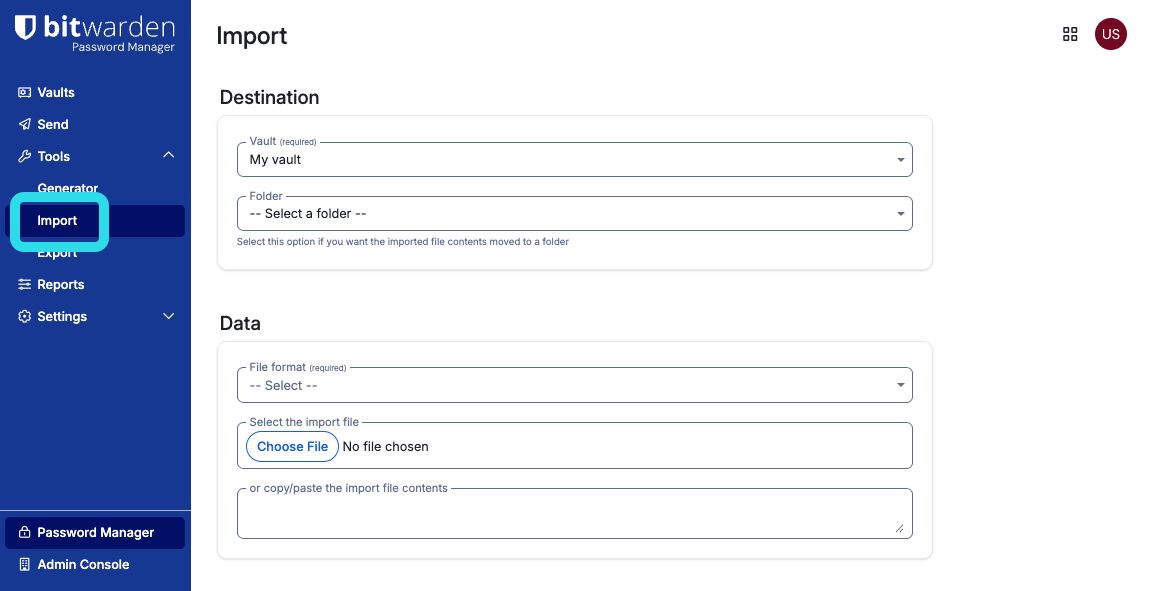 bitwarden
Password Manager

Vaults
Send
Tools
Generator
Import
Export
Reports
Settings

Password Manager
Admin Console

Import

US

Destination

Vault (required)
My vault

Folder
-- Select a folder --
Select this option if you want the imported file contents moved to a folder

Data

File format (required)
-- Select --

Select the import file
Choose File No file chosen

or copy/paste the import file contents